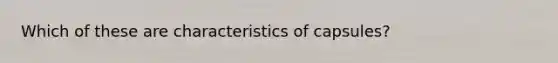 Which of these are characteristics of capsules?